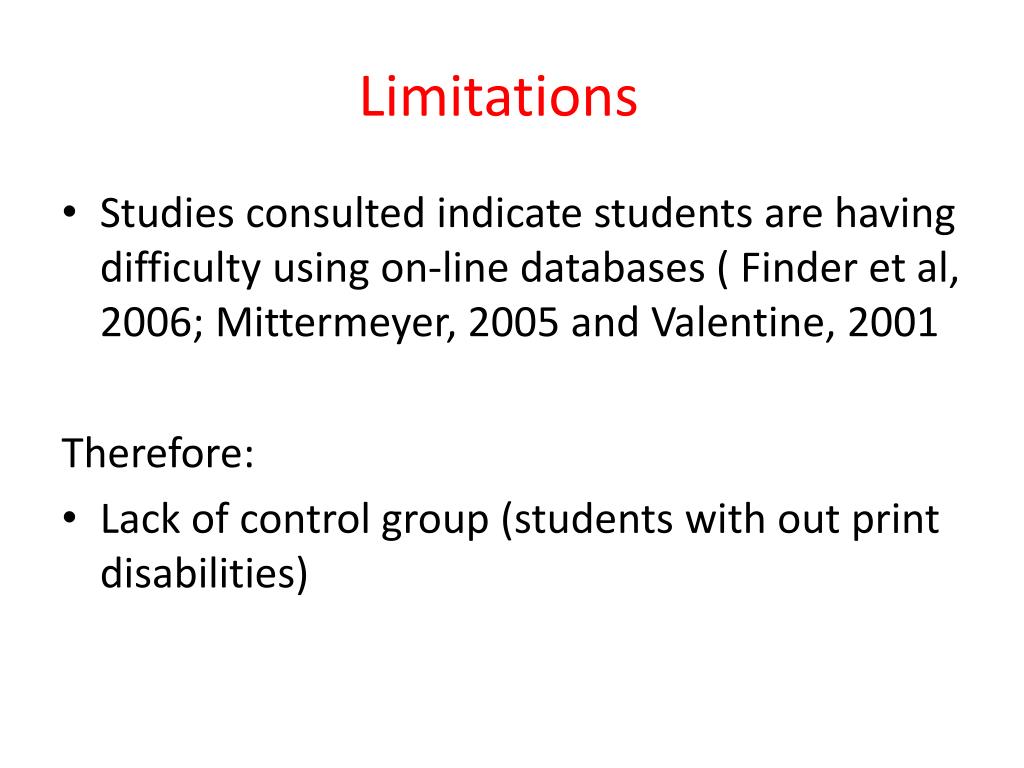 Limitations

• Studies consulted indicate students are having difficulty using on-line databases ( Finder et al, 2006; Mittermeyer, 2005 and Valentine, 2001

Therefore:

• Lack of control group (students with out print disabilities)